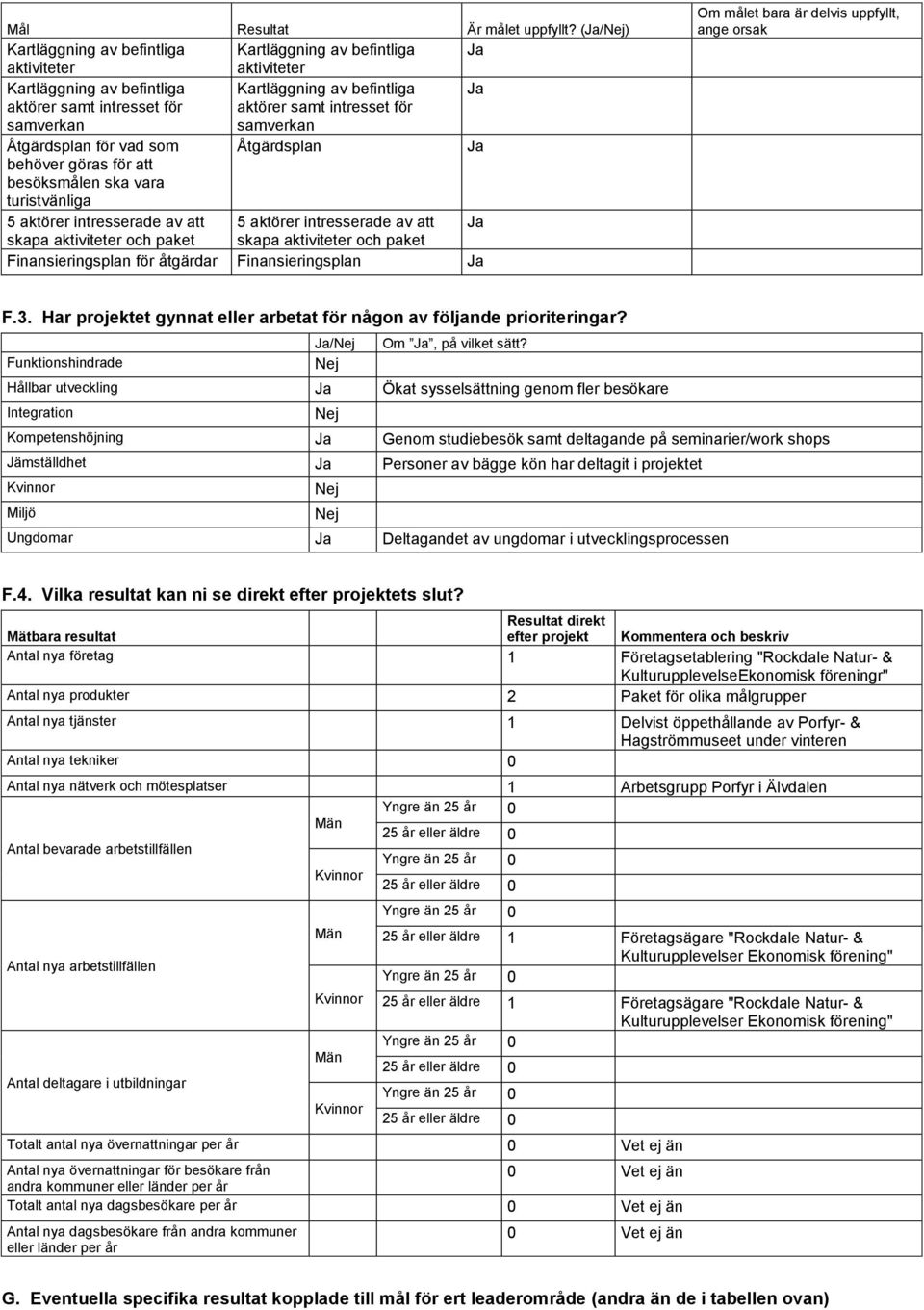 | Mål | Resultat | Är målet uppfyllt? (Ja/Nej) | Om målet bara är delvis uppfyllt, ange orsak |
|---|---|---|---|
| Kartläggning av befintliga aktiviteter | Kartläggning av befintliga aktiviteter | Ja | |
| Kartläggning av befintliga aktörer samt intresset för samverkan | Kartläggning av befintliga aktörer samt intresset för samverkan | Ja | |
| Åtgärdsplan för vad som behöver göras för att besöksmålen ska vara turistvänliga | Åtgärdsplan | Ja | |
| 5 aktörer intresserade av att skapa aktiviteter och paket | 5 aktörer intresserade av att skapa aktiviteter och paket | Ja | |
| Finansieringsplan för åtgärdar | Finansieringsplan | Ja | |

F.3. Har projektet gynnat eller arbetat för någon av följande prioriteringar?

| | Ja/Nej | Om "Ja", på vilket sätt? |
|---|---|---|
| Funktionshindrade | Nej | |
| Hållbar utveckling | Ja | Ökat sysselsättning genom fler besökare |
| Integration | Nej | |
| Kompetenshöjning | Ja | Genom studiebesök samt deltagande på seminarier/work shops |
| Jämställdhet | Ja | Personer av bägge kön har deltagit i projektet |
| Kvinnor | Nej | |
| Miljö | Nej | |
| Ungdomar | Ja | Deltagandet av ungdomar i utvecklingsprocessen |

F.4. Vilka resultat kan ni se direkt efter projektets slut?

| Mätbara resultat | | | Resultat direkt efter projekt | Kommentera och beskriv |
|---|---|---|---|---|
| Antal nya företag | | | 1 | Företagsetablering "Rockdale Natur- & KulturupplevelseEkonomisk föreningr" |
| Antal nya produkter | | | 2 | Paket för olika målgrupper |
| Antal nya tjänster | | | 1 | Delvist öppethållande av Porfyr- & Hagströmmuseet under vinteren |
| Antal nya tekniker | | | 0 | |
| Antal nya nätverk och mötesplatser | | | 1 | Arbetsgrupp Porfyr i Älvdalen |
| Antal bevarade arbetstillfällen | Män | Yngre än 25 år | 0 | |
| | | 25 år eller äldre | 0 | |
| | Kvinnor | Yngre än 25 år | 0 | |
| | | 25 år eller äldre | 0 | |
| Antal nya arbetstillfällen | Män | Yngre än 25 år | 0 | |
| | | 25 år eller äldre | 1 | Företagsägare "Rockdale Natur- & Kulturupplevelser Ekonomisk förening" |
| | Kvinnor | Yngre än 25 år | 0 | |
| | | 25 år eller äldre | 1 | Företagsägare "Rockdale Natur- & Kulturupplevelser Ekonomisk förening" |
| Antal deltagare i utbildningar | Män | Yngre än 25 år | 0 | |
| | | 25 år eller äldre | 0 | |
| | Kvinnor | Yngre än 25 år | 0 | |
| | | 25 år eller äldre | 0 | |
| Totalt antal nya övernattningar per år | | | 0 | Vet ej än |
| Antal nya övernattningar för besökare från andra kommuner eller länder per år | | | 0 | Vet ej än |
| Totalt antal nya dagsbesökare per år | | | 0 | Vet ej än |
| Antal nya dagsbesökare från andra kommuner eller länder per år | | | 0 | Vet ej än |

G. Eventuella specifika resultat kopplade till mål för ert leaderområde (andra än de i tabellen ovan)